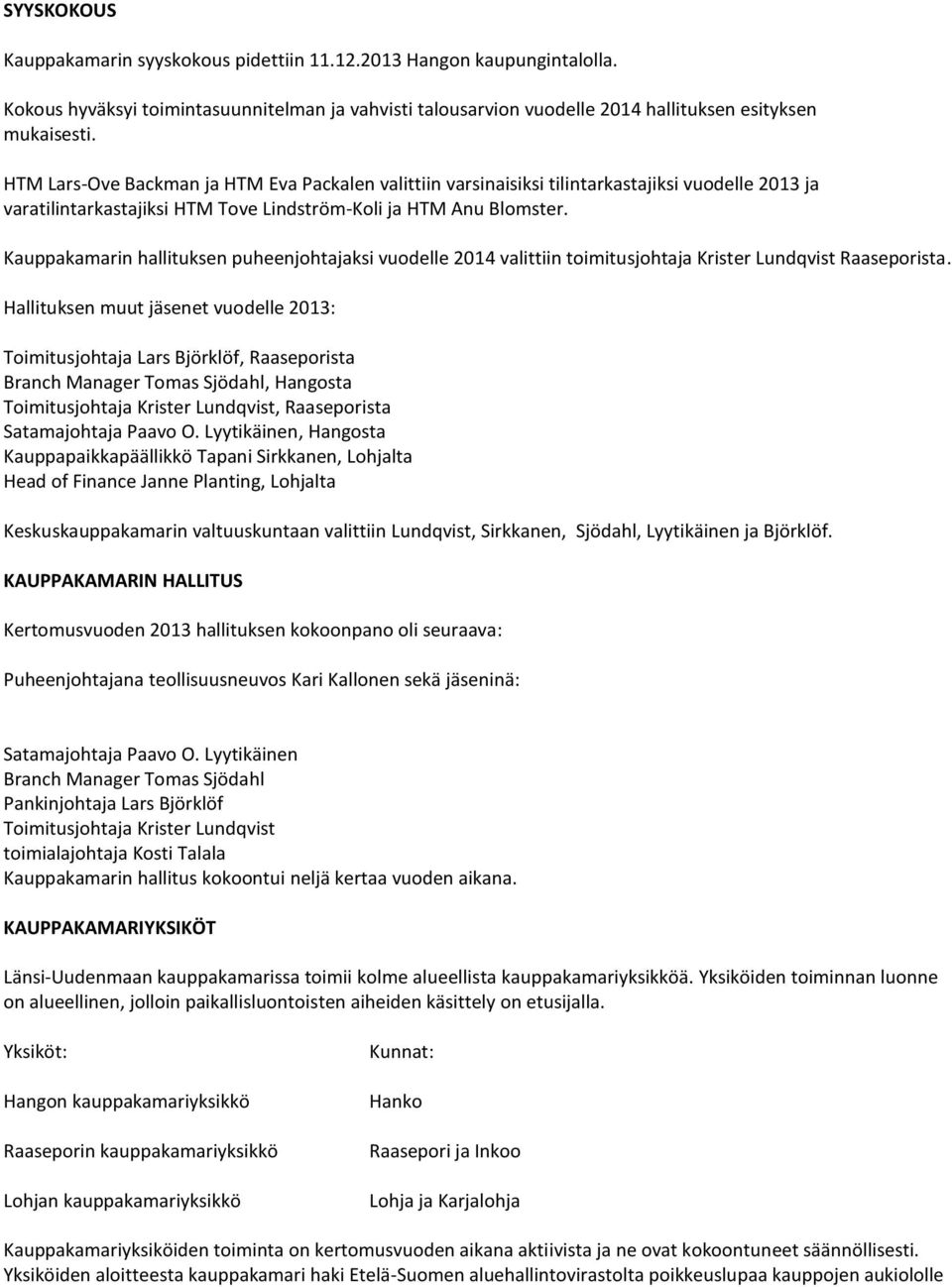 SYYSKOKOUS

Kauppakamarin syyskokous pidettiin 11.12.2013 Hangon kaupungintalolla.

Kokous hyväksyi toimintasuunnitelman ja vahvisti talousarvion vuodelle 2014 hallituksen esityksen mukaisesti.

HTM Lars-Ove Backman ja HTM Eva Packalen valittiin varsinaisiksi tilintarkastajiksi vuodelle 2013 ja varatilintarkastajiksi HTM Tove Lindström-Koli ja HTM Anu Blomster.

Kauppakamarin hallituksen puheenjohtajaksi vuodelle 2014 valittiin toimitusjohtaja Krister Lundqvist Raaseporista.

Hallituksen muut jäsenet vuodelle 2013:

Toimitusjohtaja Lars Björklöf, Raaseporista
Branch Manager Tomas Sjödahl, Hangosta
Toimitusjohtaja Krister Lundqvist, Raaseporista
Satamajohtaja Paavo O. Lyytikäinen, Hangosta
Kauppapaikkapäällikkö Tapani Sirkkanen, Lohjalta
Head of Finance Janne Planting, Lohjalta

Keskuskauppakamarin valtuuskuntaan valittiin Lundqvist, Sirkkanen, Sjödahl, Lyytikäinen ja Björklöf.

KAUPPAKAMARIN HALLITUS

Kertomusvuoden 2013 hallituksen kokoonpano oli seuraava:

Puheenjohtajana teollisuusneuvos Kari Kallonen sekä jäseninä:

Satamajohtaja Paavo O. Lyytikäinen
Branch Manager Tomas Sjödahl
Pankinjohtaja Lars Björklöf
Toimitusjohtaja Krister Lundqvist
toimialajohtaja Kosti Talala
Kauppakamarin hallitus kokoontui neljä kertaa vuoden aikana.

KAUPPAKAMARIYKSIKÖT

Länsi-Uudenmaan kauppakamarissa toimii kolme alueellista kauppakamariyksikköä. Yksiköiden toiminnan luonne on alueellinen, jolloin paikallisluontoisten aiheiden käsittely on etusijalla.

| Yksiköt: | Kunnat: |
|---|---|
| Hangon kauppakamariyksikkö | Hanko |
| Raaseporin kauppakamariyksikkö | Raasepori ja Inkoo |
| Lohjan kauppakamariyksikkö | Lohja ja Karjalohja |

Kauppakamariyksiköiden toiminta on kertomusvuoden aikana aktiivista ja ne ovat kokoontuneet säännöllisesti. Yksiköiden aloitteesta kauppakamari haki Etelä-Suomen aluehallintovirastolta poikkeuslupaa kauppojen aukiololle